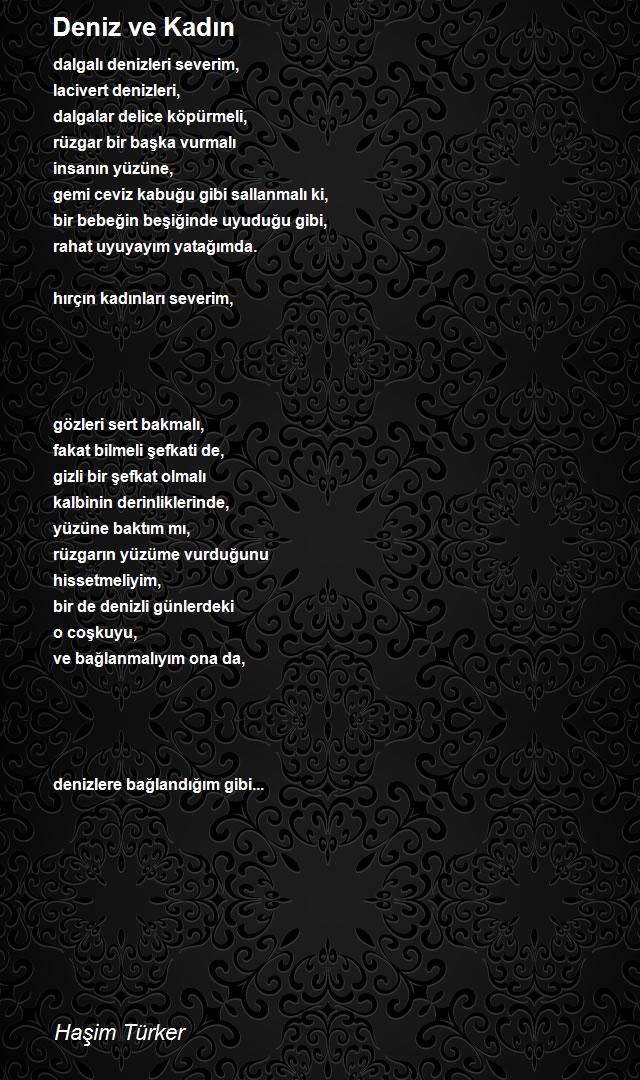 Deniz ve Kadın

dalgalı denizleri severim,
lacivert denizleri,
dalgalar delice köpürmeli,
rüzgar bir başka vurmalı
insanın yüzüne,
gemi ceviz kabuğu gibi sallanmalı ki,
bir bebeğin beşiğinde uyuduğu gibi,
rahat uyuyayım yatağımda.

hırçın kadınları severim,

gözleri sert bakmalı,
fakat bilmeli şefkati de,
gizli bir şefkat olmalı
kalbinin derinliklerinde,
yüzüne baktım mı,
rüzgarın yüzüme vurduğunu
hissetmeliyim,
bir de denizli günlerdeki
o coşkuyu,
ve bağlanmalıyım ona da,

denizlere bağlandığım gibi...

Haşim Türker